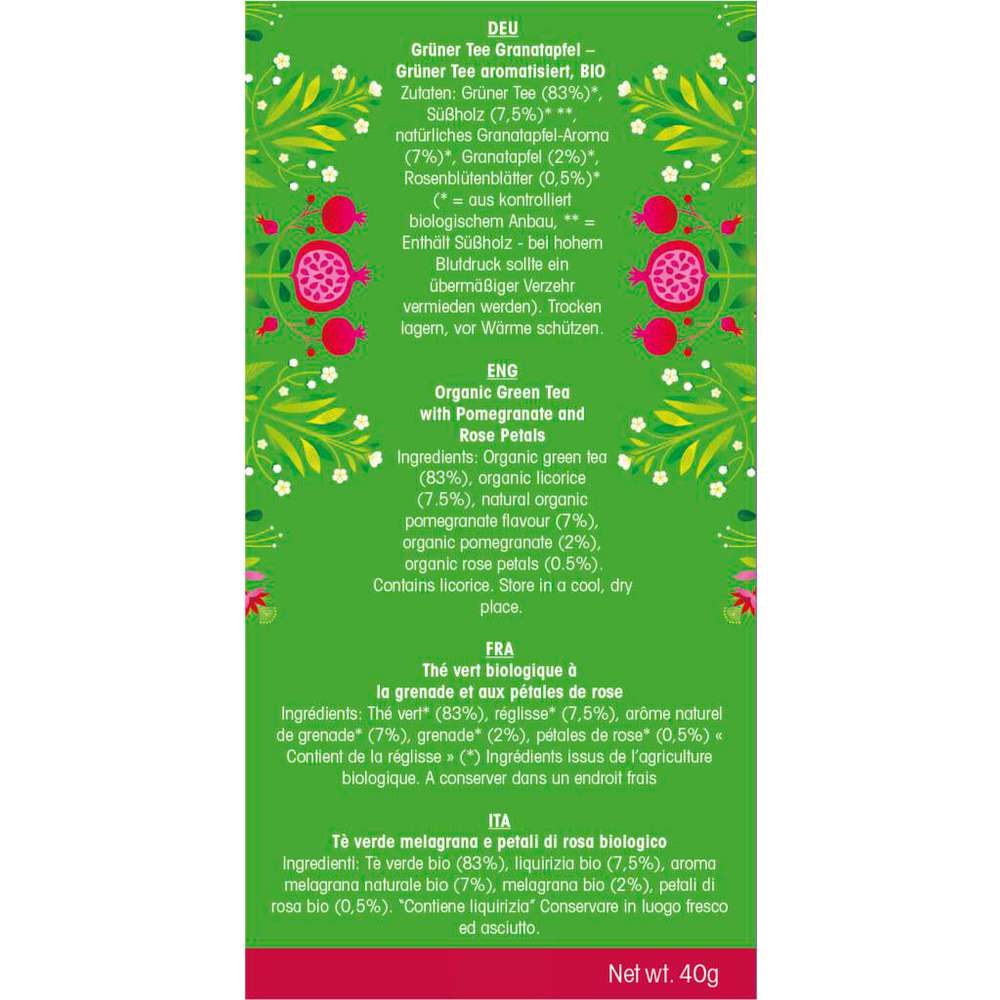 DEU

Grüner Tee Granatapfel – Grüner Tee aromatisiert, BIO

Zutaten: Grüner Tee (83%)*, Süßholz (7,5%)* **, natürliches Granatapfel-Aroma (7%)*, Granatapfel (2%)*, Rosenblütenblätter (0,5%)* (* = aus kontrolliert biologischem Anbau, ** = Enthält Süßholz - bei hohem Blutdruck sollte ein übermäßiger Verzehr vermieden werden). Trocken lagern, vor Wärme schützen.

ENG

Organic Green Tea with Pomegranate and Rose Petals

Ingredients: Organic green tea (83%), organic licorice (7.5%), natural organic pomegranate flavour (7%), organic pomegranate (2%), organic rose petals (0.5%). Contains licorice. Store in a cool, dry place.

FRA

Thé vert biologique à la grenade et aux pétales de rose

Ingrédients: Thé vert* (83%), réglisse* (7,5%), arôme naturel de grenade* (7%), grenade* (2%), pétales de rose* (0,5%) « Contient de la réglisse » (*) Ingrédients issus de l'agriculture biologique. A conserver dans un endroit frais

ITA

Tè verde melagrana e petali di rosa biologico

Ingredienti: Tè verde bio (83%), liquirizia bio (7,5%), aroma melagrana naturale bio (7%), melagrana bio (2%), petali di rosa bio (0,5%). "Contiene liquirizia" Conservare in luogo fresco ed asciutto.

Net wt. 40g